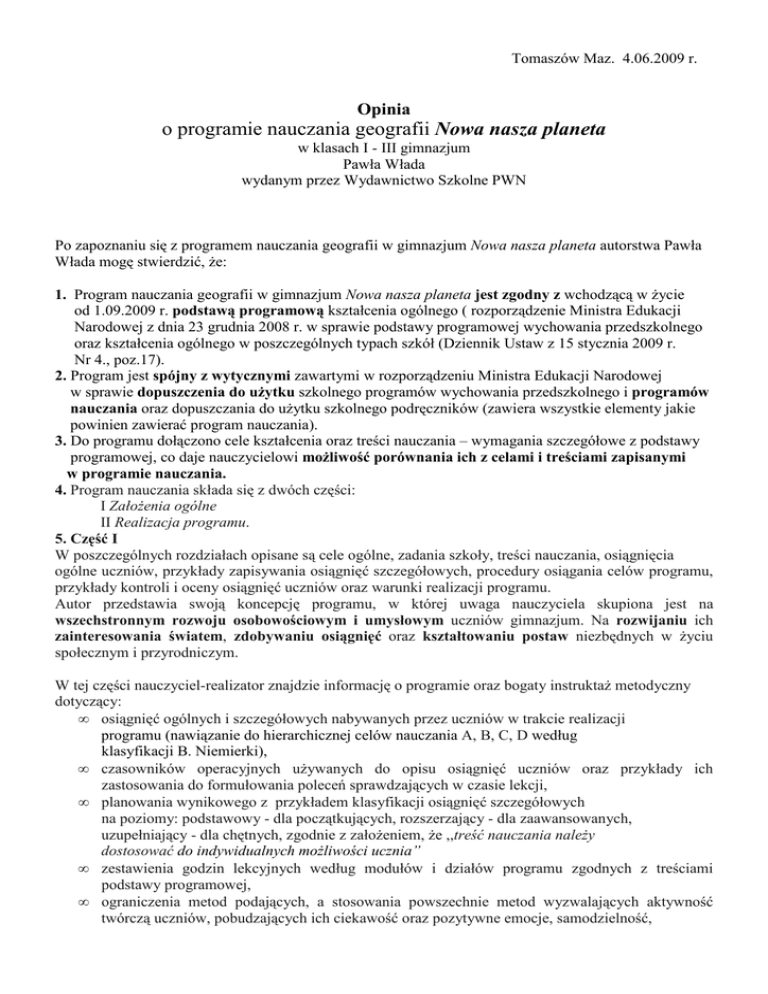 Tomaszów Maz. 4.06.2009 r.

Opinia
o programie nauczania geografii Nowa nasza planeta
w klasach I - III gimnazjum
Pawła Włada
wydanym przez Wydawnictwo Szkolne PWN

Po zapoznaniu się z programem nauczania geografii w gimnazjum Nowa nasza planeta autorstwa Pawła Włada mogę stwierdzić, że:

1. Program nauczania geografii w gimnazjum Nowa nasza planeta jest zgodny z wchodzącą w życie od 1.09.2009 r. podstawą programową kształcenia ogólnego ( rozporządzenie Ministra Edukacji Narodowej z dnia 23 grudnia 2008 r. w sprawie podstawy programowej wychowania przedszkolnego oraz kształcenia ogólnego w poszczególnych typach szkół (Dziennik Ustaw z 15 stycznia 2009 r. Nr 4., poz.17).
2. Program jest spójny z wytycznymi zawartymi w rozporządzeniu Ministra Edukacji Narodowej w sprawie dopuszczenia do użytku szkolnego programów wychowania przedszkolnego i programów nauczania oraz dopuszczania do użytku szkolnego podręczników (zawiera wszystkie elementy jakie powinien zawierać program nauczania).
3. Do programu dołączono cele kształcenia oraz treści nauczania – wymagania szczegółowe z podstawy programowej, co daje nauczycielowi możliwość porównania ich z celami i treściami zapisanymi w programie nauczania.
4. Program nauczania składa się z dwóch części:
I Założenia ogólne
II Realizacja programu.
5. Część I
W poszczególnych rozdziałach opisane są cele ogólne, zadania szkoły, treści nauczania, osiągnięcia ogólne uczniów, przykłady zapisywania osiągnięć szczegółowych, procedury osiągania celów programu, przykłady kontroli i oceny osiągnięć uczniów oraz warunki realizacji programu.
Autor przedstawia swoją koncepcję programu, w której uwaga nauczyciela skupiona jest na wszechstronnym rozwoju osobowościowym i umysłowym uczniów gimnazjum. Na rozwijaniu ich zainteresowania światem, zdobywaniu osiągnięć oraz kształtowaniu postaw niezbędnych w życiu społecznym i przyrodniczym.

W tej części nauczyciel-realizator znajdzie informację o programie oraz bogaty instruktaż metodyczny dotyczący:
∞ osiągnięć ogólnych i szczegółowych nabywanych przez uczniów w trakcie realizacji programu (nawiązanie do hierarchicznej celów nauczania A, B, C, D według klasyfikacji B. Niemierki),
∞ czasowników operacyjnych używanych do opisu osiągnięć uczniów oraz przykłady ich zastosowania do formułowania poleceń sprawdzających w czasie lekcji,
∞ planowania wynikowego z przykładem klasyfikacji osiągnięć szczegółowych na poziomy: podstawowy - dla początkujących, rozszerzający - dla zaawansowanych, uzupełniający - dla chętnych, zgodnie z założeniem, że „treść nauczania należy dostosować do indywidualnych możliwości ucznia"
∞ zestawienia godzin lekcyjnych według modułów i działów programu zgodnych z treściami podstawy programowej,
∞ ograniczenia metod podających, a stosowania powszechnie metod wyzwalających aktywność twórczą uczniów, pobudzających ich ciekawość oraz pozytywne emocje, samodzielność,